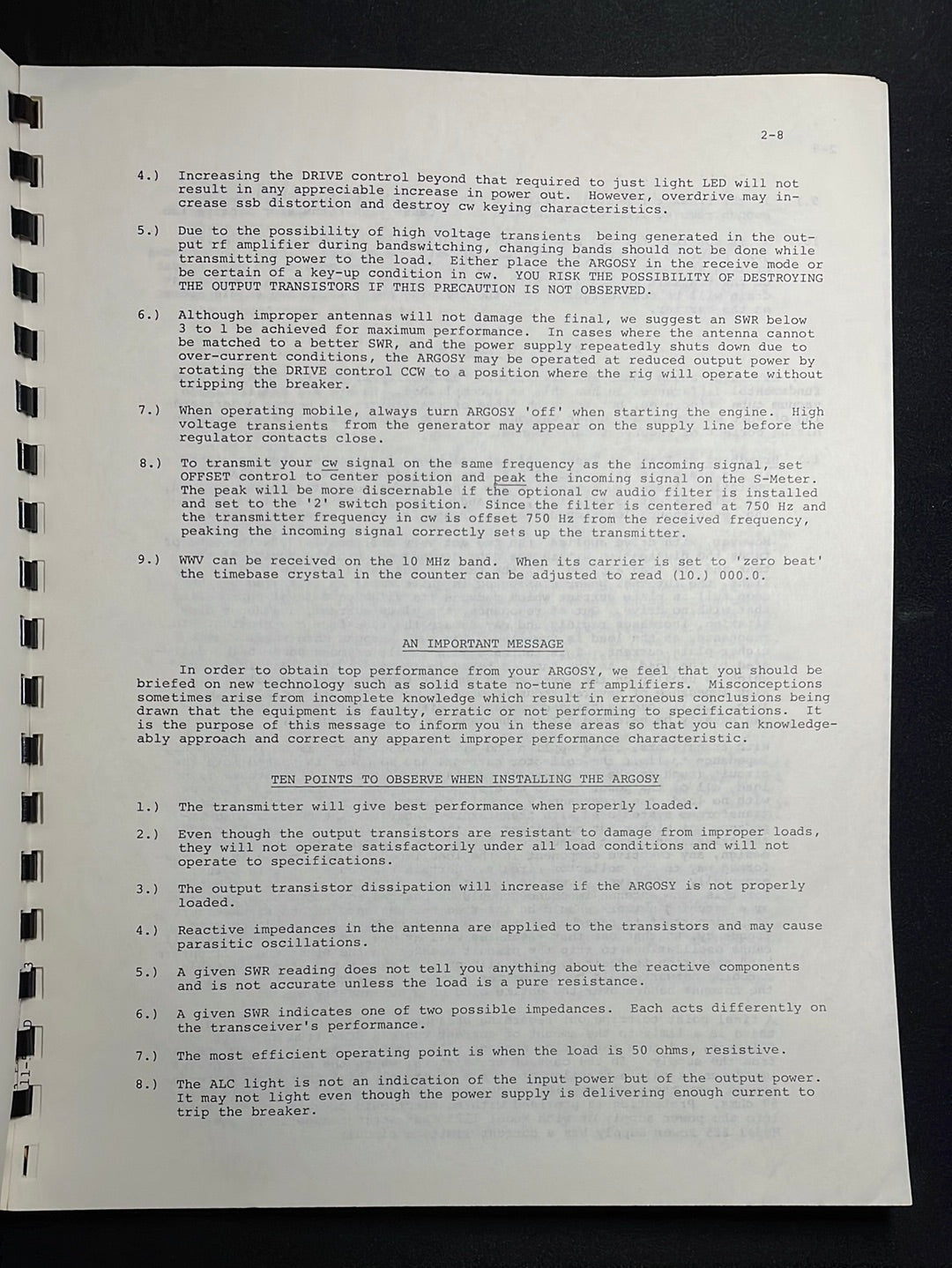 2-8

4.) Increasing the DRIVE control beyond that required to just light LED will not result in any appreciable increase in power out. However, overdrive may increase ssb distortion and destroy cw keying characteristics.

5.) Due to the possibility of high voltage transients being generated in the output rf amplifier during bandswitching, changing bands should not be done while transmitting power to the load. Either place the ARGOSY in the receive mode or be certain of a key-up condition in cw. YOU RISK THE POSSIBILITY OF DESTROYING THE OUTPUT TRANSISTORS IF THIS PRECAUTION IS NOT OBSERVED.

6.) Although improper antennas will not damage the final, we suggest an SWR below 3 to 1 be achieved for maximum performance. In cases where the antenna cannot be matched to a better SWR, and the power supply repeatedly shuts down due to over-current conditions, the ARGOSY may be operated at reduced output power by rotating the DRIVE control CCW to a position where the rig will operate without tripping the breaker.

7.) When operating mobile, always turn ARGOSY 'off' when starting the engine. High voltage transients from the generator may appear on the supply line before the regulator contacts close.

8.) To transmit your cw signal on the same frequency as the incoming signal, set OFFSET control to center position and peak the incoming signal on the S-Meter. The peak will be more discernable if the optional cw audio filter is installed and set to the '2' switch position. Since the filter is centered at 750 Hz and the transmitter frequency in cw is offset 750 Hz from the received frequency, peaking the incoming signal correctly sets up the transmitter.

9.) WWV can be received on the 10 MHz band. When its carrier is set to 'zero beat' the timebase crystal in the counter can be adjusted to read (10.) 000.0.

AN IMPORTANT MESSAGE

In order to obtain top performance from your ARGOSY, we feel that you should be briefed on new technology such as solid state no-tune rf amplifiers. Misconceptions sometimes arise from incomplete knowledge which result in erroneous conclusions being drawn that the equipment is faulty, erratic or not performing to specifications. It is the purpose of this message to inform you in these areas so that you can knowledgeably approach and correct any apparent improper performance characteristic.

TEN POINTS TO OBSERVE WHEN INSTALLING THE ARGOSY

1.) The transmitter will give best performance when properly loaded.

2.) Even though the output transistors are resistant to damage from improper loads, they will not operate satisfactorily under all load conditions and will not operate to specifications.

3.) The output transistor dissipation will increase if the ARGOSY is not properly loaded.

4.) Reactive impedances in the antenna are applied to the transistors and may cause parasitic oscillations.

5.) A given SWR reading does not tell you anything about the reactive components and is not accurate unless the load is a pure resistance.

6.) A given SWR indicates one of two possible impedances. Each acts differently on the transceiver's performance.

7.) The most efficient operating point is when the load is 50 ohms, resistive.

8.) The ALC light is not an indication of the input power but of the output power. It may not light even though the power supply is delivering enough current to trip the breaker.